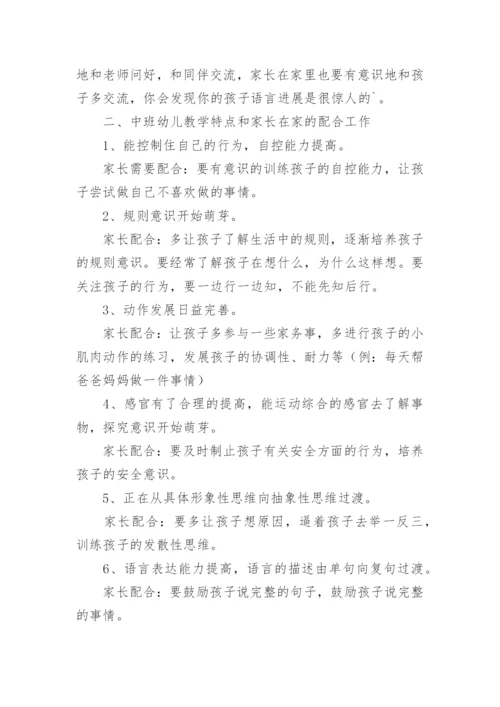 地和老师问好，和同伴交流，家长在家里也要有意识地和孩子多交流，你会发现你的孩子语言进展是很惊人的`。

二、中班幼儿教学特点和家长在家的配合工作

1、能控制住自己的行为，自控能力提高。

家长需要配合：要有意识的训练孩子的自控能力，让孩子尝试做自己不喜欢做的事情。

2、规则意识开始萌芽。

家长配合：多让孩子了解生活中的规则，逐渐培养孩子的规则意识。要经常了解孩子在想什么，为什么这样想。要关注孩子的行为，要一边行一边知，不能先知后行。

3、动作发展日益完善。

家长配合：让孩子多参与一些家务事，多进行孩子的小肌肉动作的练习，发展孩子的协调性、耐力等（例：每天帮爸爸妈妈做一件事情）

4、感官有了合理的提高，能运动综合的感官去了解事物，探究意识开始萌芽。

家长配合：要及时制止孩子有关安全方面的行为，培养孩子的安全意识。

5、正在从具体形象性思维向抽象性思维过渡。

家长配合：要多让孩子想原因，逼着孩子去举一反三，训练孩子的发散性思维。

6、语言表达能力提高，语言的描述由单句向复句过渡。

家长配合：要鼓励孩子说完整的句子，鼓励孩子说完整的事情。